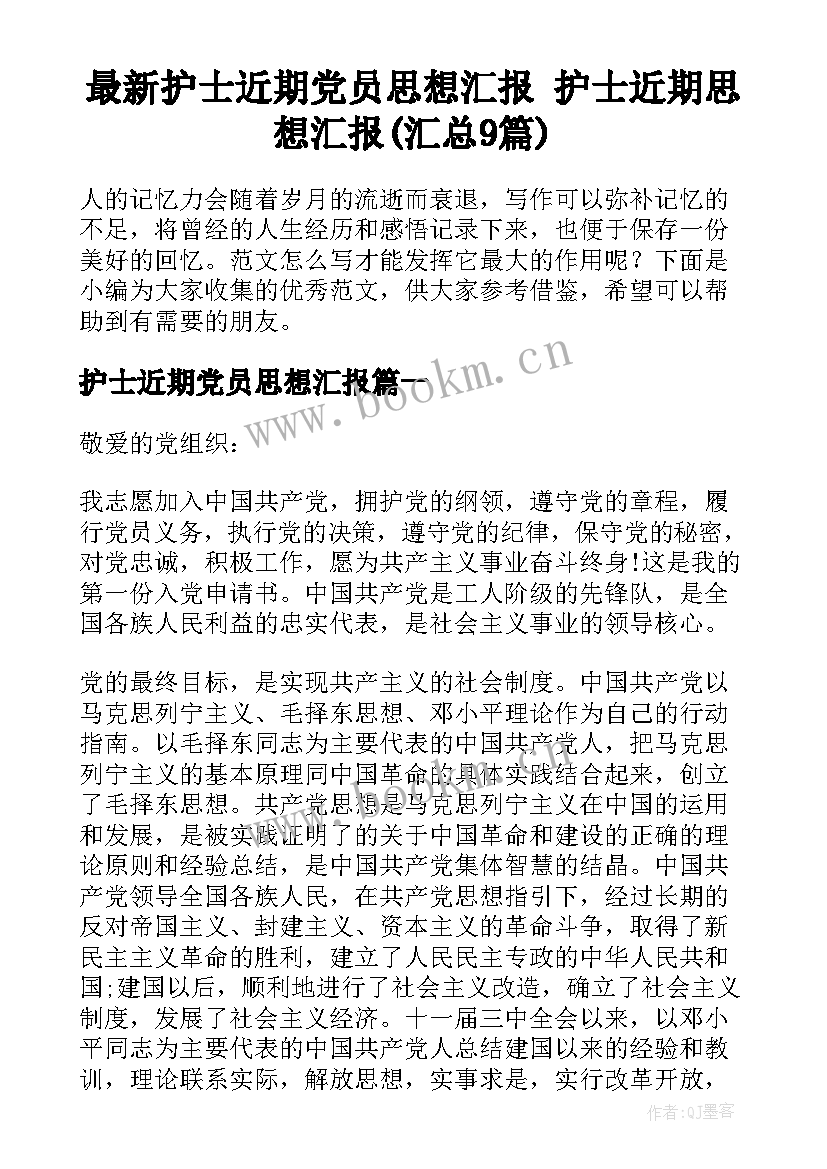 最新护士近期党员思想汇报 护士近期思想汇报(汇总9篇)

人的记忆力会随着岁月的流逝而衰退，写作可以弥补记忆的不足，将曾经的人生经历和感悟记录下来，也便于保存一份美好的回忆。范文怎么写才能发挥它最大的作用呢？下面是小编为大家收集的优秀范文，供大家参考借鉴，希望可以帮助到有需要的朋友。

护士近期党员思想汇报篇一

www.bookm.cn

敬爱的党组织：

我志愿加入中国共产党，拥护党的纲领，遵守党的章程，履行党员义务，执行党的决策，遵守党的纪律，保守党的秘密，对党忠诚，积极工作，愿为共产主义事业奋斗终身!这是我的第一份入党申请书。中国共产党是工人阶级的先锋队，是全国各族人民利益的忠实代表，是社会主义事业的领导核心。

党的最终目标，是实现共产主义的社会制度。中国共产党以马克思列宁主义、毛择东思想、邓小平理论作为自己的行动指南。以毛择东同志为主要代表的中国共产党人，把马克思列宁主义的基本原理同中国革命的具体实践结合起来，创立了毛择东思想。共产党思想是马克思列宁主义在中国的运用和发展，是被实践证明了的关于中国革命和建设的正确的理论原则和经验总结，是中国共产党集体智慧的结晶。中国共产党领导全国各族人民，在共产党思想指引下，经过长期的反对帝国主义、封建主义、资本主义的革命斗争，取得了新民主主义革命的胜利，建立了人民民主专政的中华人民共和国;建国以后，顺利地进行了社会主义改造，确立了社会主义制度，发展了社会主义经济。十一届三中全会以来，以邓小平同志为主要代表的中国共产党人总结建国以来的经验和教训，理论联系实际，解放思想，实事求是，实行改革开放，

作者:QJ墨客